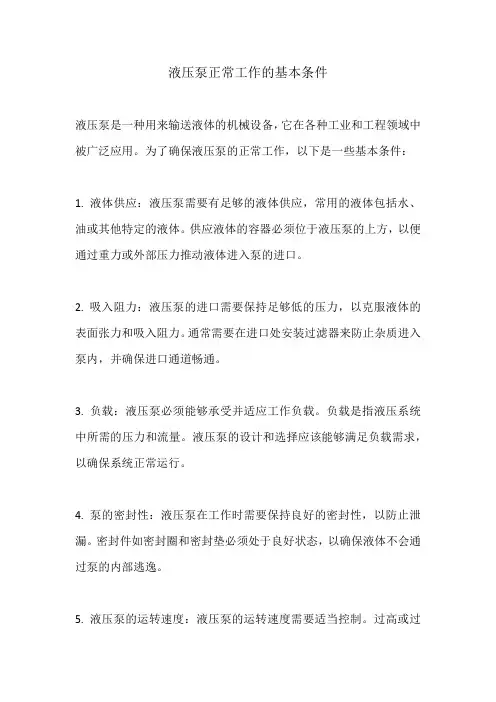 液压泵正常工作的基本条件

液压泵是一种用来输送液体的机械设备，它在各种工业和工程领域中被广泛应用。为了确保液压泵的正常工作，以下是一些基本条件：

1. 液体供应：液压泵需要有足够的液体供应，常用的液体包括水、油或其他特定的液体。供应液体的容器必须位于液压泵的上方，以便通过重力或外部压力推动液体进入泵的进口。

2. 吸入阻力：液压泵的进口需要保持足够低的压力，以克服液体的表面张力和吸入阻力。通常需要在进口处安装过滤器来防止杂质进入泵内，并确保进口通道畅通。

3. 负载：液压泵必须能够承受并适应工作负载。负载是指液压系统中所需的压力和流量。液压泵的设计和选择应该能够满足负载需求，以确保系统正常运行。

4. 泵的密封性：液压泵在工作时需要保持良好的密封性，以防止泄漏。密封件如密封圈和密封垫必须处于良好状态，以确保液体不会通过泵的内部逃逸。

5. 液压泵的运转速度：液压泵的运转速度需要适当控制。过高或过